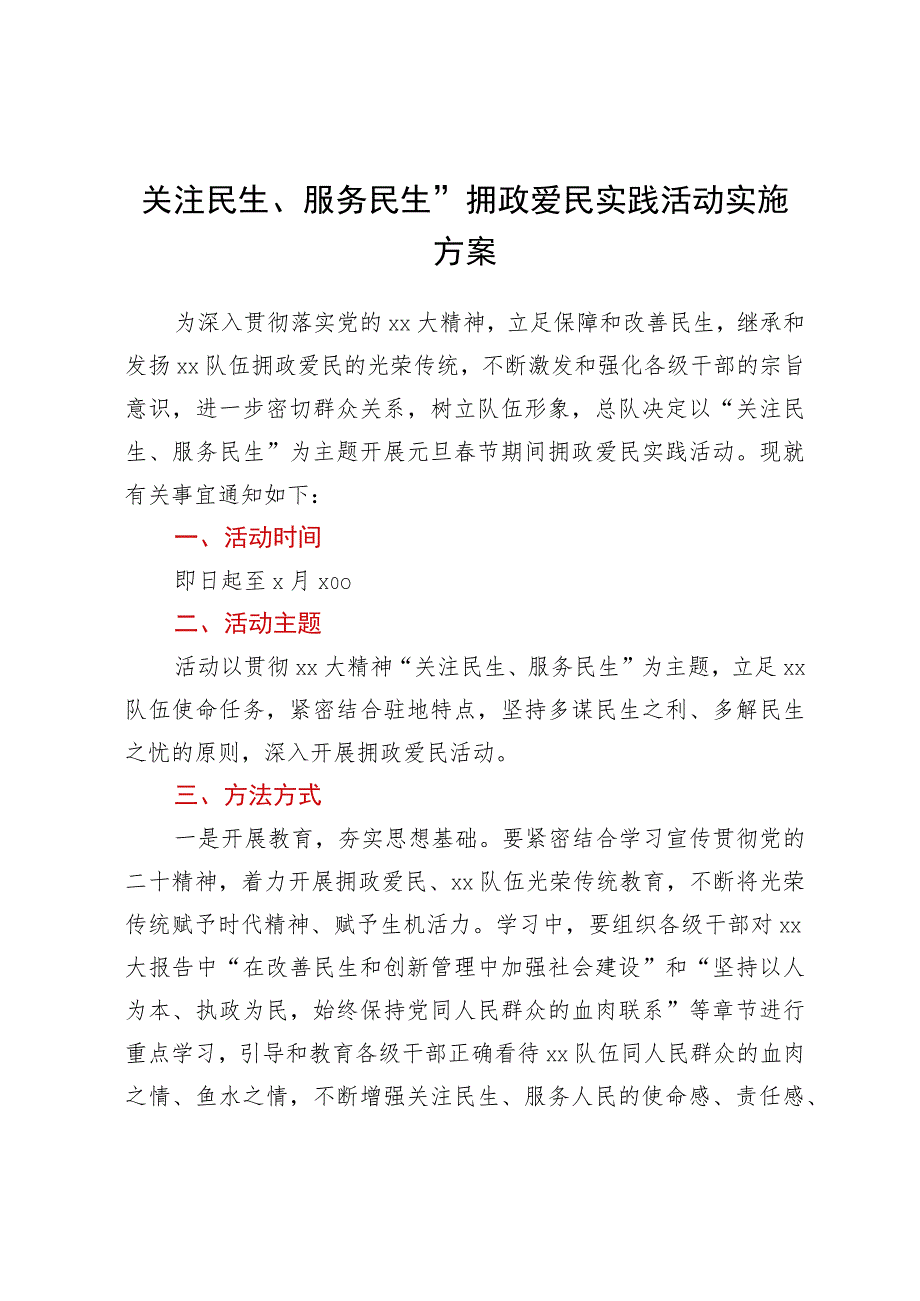 关注民生、服务民生”拥政爱民实践活动实施方案

为深入贯彻落实党的xx大精神，立足保障和改善民生，继承和发扬xx队伍拥政爱民的光荣传统，不断激发和强化各级干部的宗旨意识，进一步密切群众关系，树立队伍形象，总队决定以“关注民生、服务民生”为主题开展元旦春节期间拥政爱民实践活动。现就有关事宜通知如下：

一、活动时间

即日起至x月xoo

二、活动主题

活动以贯彻xx大精神“关注民生、服务民生”为主题，立足xx队伍使命任务，紧密结合驻地特点，坚持多谋民生之利、多解民生之忧的原则，深入开展拥政爱民活动。

三、方法方式

一是开展教育，夯实思想基础。要紧密结合学习宣传贯彻党的二十精神，着力开展拥政爱民、xx队伍光荣传统教育，不断将光荣传统赋予时代精神、赋予生机活力。学习中，要组织各级干部对xx大报告中“在改善民生和创新管理中加强社会建设”和“坚持以人为本、执政为民，始终保持党同人民群众的血肉联系”等章节进行重点学习，引导和教育各级干部正确看待xx队伍同人民群众的血肉之情、鱼水之情，不断增强关注民生、服务人民的使命感、责任感、